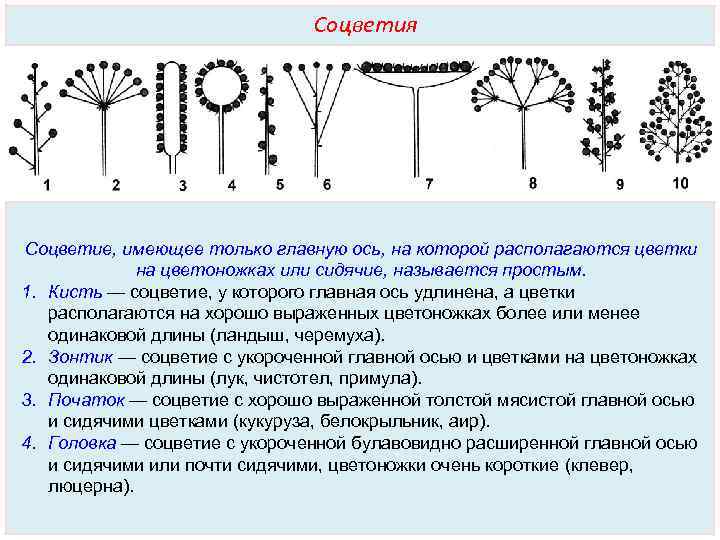 Соцветия

1 2 3 4 5 6 7 8 9 10

Соцветие, имеющее только главную ось, на которой располагаются цветки на цветоножках или сидячие, называется простым.

1. Кисть — соцветие, у которого главная ось удлинена, а цветки располагаются на хорошо выраженных цветоножках более или менее одинаковой длины (ландыш, черемуха).
2. Зонтик — соцветие с укороченной главной осью и цветками на цветоножках одинаковой длины (лук, чистотел, примула).
3. Початок — соцветие с хорошо выраженной толстой мясистой главной осью и сидячими цветками (кукуруза, белокрыльник, аир).
4. Головка — соцветие с укороченной булавовидно расширенной главной осью и сидячими или почти сидячими, цветоножки очень короткие (клевер, люцерна).